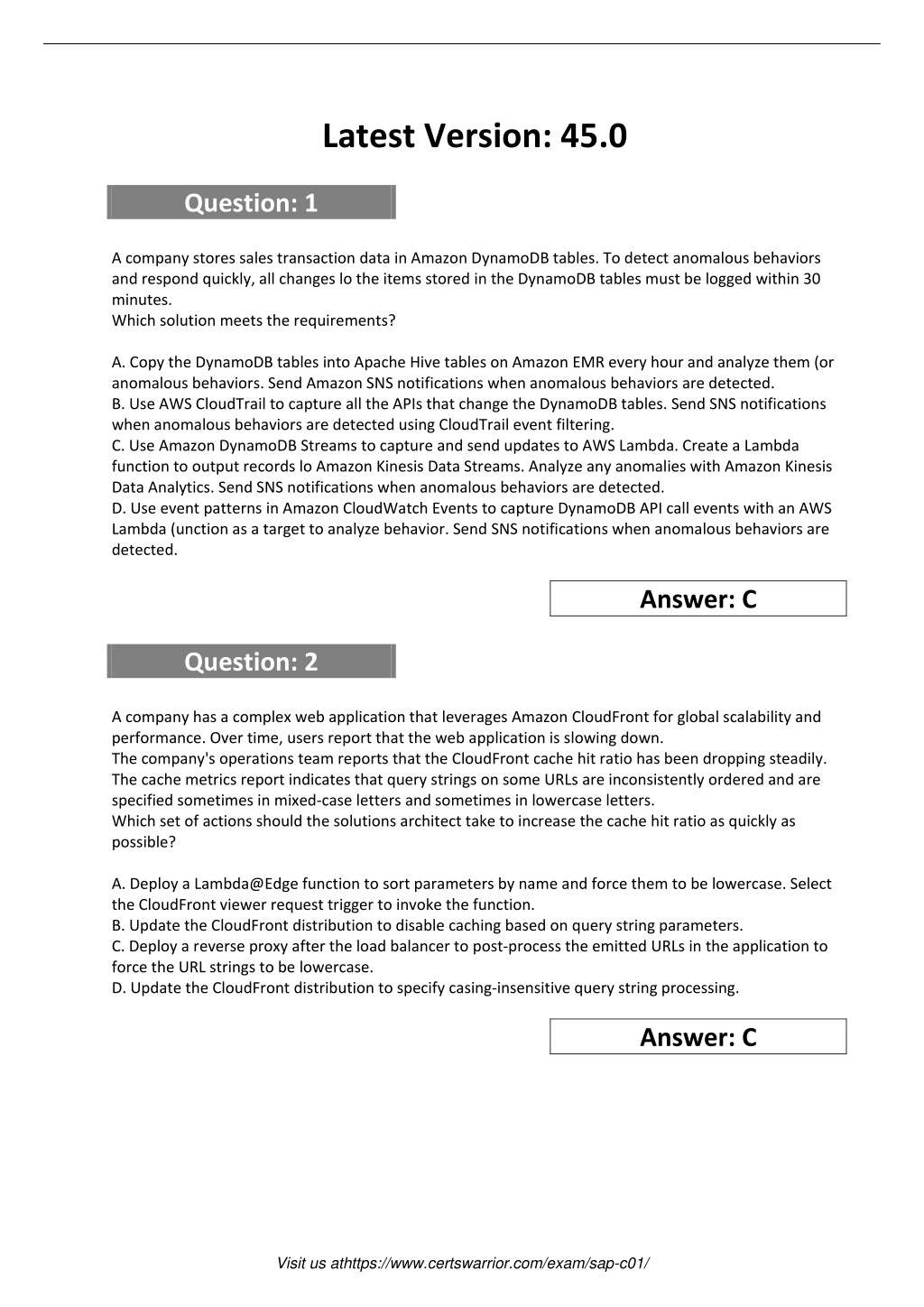 Latest Version: 45.0

Question: 1

A company stores sales transaction data in Amazon DynamoDB tables. To detect anomalous behaviors and respond quickly, all changes lo the items stored in the DynamoDB tables must be logged within 30 minutes.
Which solution meets the requirements?

A. Copy the DynamoDB tables into Apache Hive tables on Amazon EMR every hour and analyze them (or anomalous behaviors. Send Amazon SNS notifications when anomalous behaviors are detected.
B. Use AWS CloudTrail to capture all the APIs that change the DynamoDB tables. Send SNS notifications when anomalous behaviors are detected using CloudTrail event filtering.
C. Use Amazon DynamoDB Streams to capture and send updates to AWS Lambda. Create a Lambda function to output records lo Amazon Kinesis Data Streams. Analyze any anomalies with Amazon Kinesis Data Analytics. Send SNS notifications when anomalous behaviors are detected.
D. Use event patterns in Amazon CloudWatch Events to capture DynamoDB API call events with an AWS Lambda (unction as a target to analyze behavior. Send SNS notifications when anomalous behaviors are detected.

Answer: C

Question: 2

A company has a complex web application that leverages Amazon CloudFront for global scalability and performance. Over time, users report that the web application is slowing down.
The company's operations team reports that the CloudFront cache hit ratio has been dropping steadily. The cache metrics report indicates that query strings on some URLs are inconsistently ordered and are specified sometimes in mixed-case letters and sometimes in lowercase letters.
Which set of actions should the solutions architect take to increase the cache hit ratio as quickly as possible?

A. Deploy a Lambda@Edge function to sort parameters by name and force them to be lowercase. Select the CloudFront viewer request trigger to invoke the function.
B. Update the CloudFront distribution to disable caching based on query string parameters.
C. Deploy a reverse proxy after the load balancer to post-process the emitted URLs in the application to force the URL strings to be lowercase.
D. Update the CloudFront distribution to specify casing-insensitive query string processing.

Answer: C

Visit us athttps://www.certswarrior.com/exam/sap-c01/